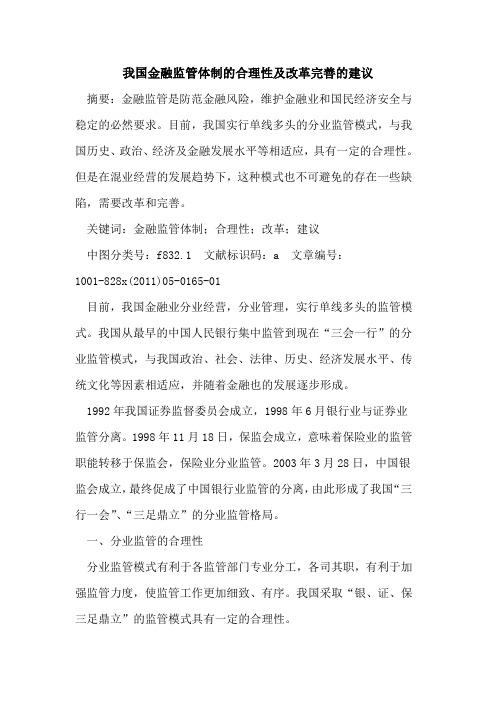 我国金融监管体制的合理性及改革完善的建议

摘要：金融监管是防范金融风险，维护金融业和国民经济安全与稳定的必然要求。目前，我国实行单线多头的分业监管模式，与我国历史、政治、经济及金融发展水平等相适应，具有一定的合理性。但是在混业经营的发展趋势下，这种模式也不可避免的存在一些缺陷，需要改革和完善。

关键词：金融监管体制；合理性；改革；建议

中图分类号：f832.1　文献标识码：a　文章编号：1001-828x(2011)05-0165-01

目前，我国金融业分业经营，分业管理，实行单线多头的监管模式。我国从最早的中国人民银行集中监管到现在“三会一行”的分业监管模式，与我国政治、社会、法律、历史、经济发展水平、传统文化等因素相适应，并随着金融也的发展逐步形成。

1992年我国证券监督委员会成立，1998年6月银行业与证券业监管分离。1998年11月18日，保监会成立，意味着保险业的监管职能转移于保监会，保险业分业监管。2003年3月28日，中国银监会成立，最终促成了中国银行业监管的分离，由此形成了我国“三行一会”、“三足鼎立”的分业监管格局。

一、分业监管的合理性

分业监管模式有利于各监管部门专业分工，各司其职，有利于加强监管力度，使监管工作更加细致、有序。我国采取“银、证、保三足鼎立”的监管模式具有一定的合理性。